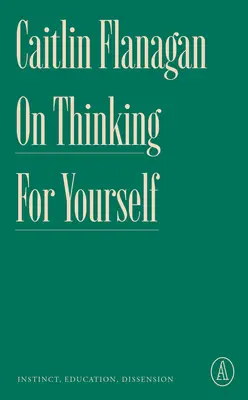 Caitlin Flanagan

On Thinking

For Yourself

INSTINCT, EDUCATION, DISSENSION

A